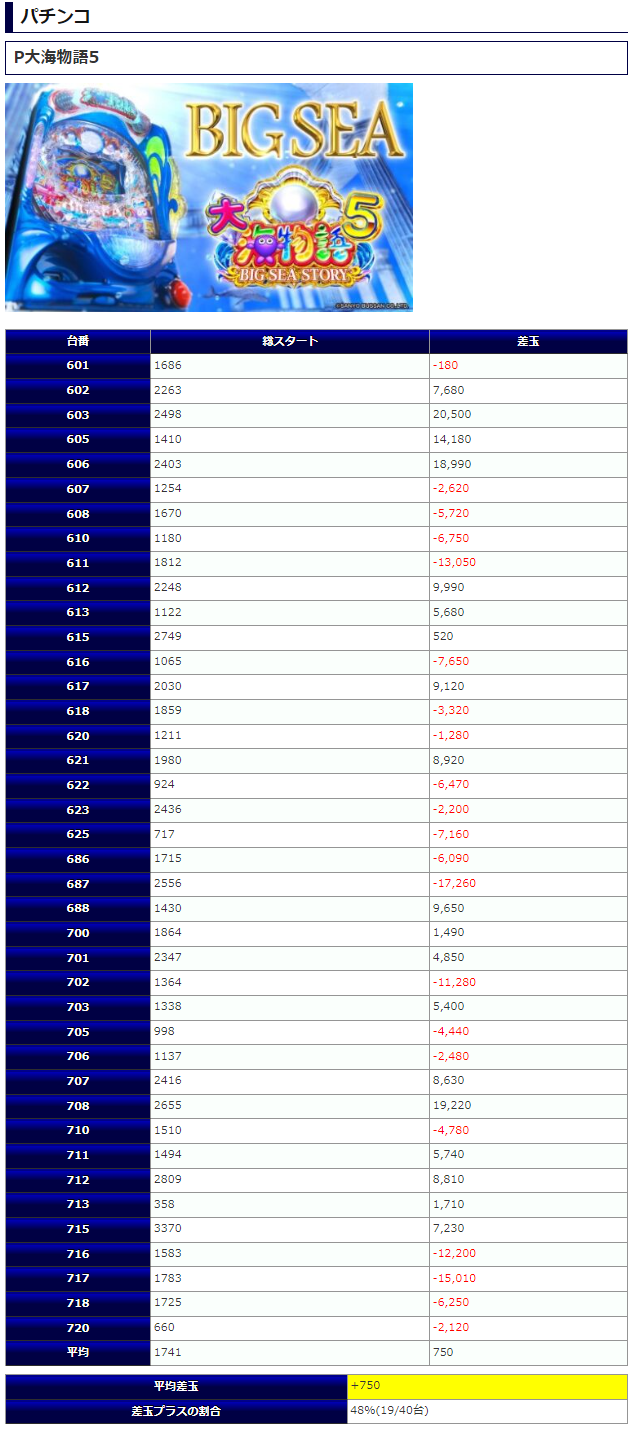 パチンコ

P大海物語5

BIG SEA
大海物語5
BIG SEA STORY
©SANYO BUSSAN CO.,LTD.

| 台番 | 総スタート | 差玉 |
|---|---|---|
| 601 | 1686 | -180 |
| 602 | 2263 | 7,680 |
| 603 | 2498 | 20,500 |
| 605 | 1410 | 14,180 |
| 606 | 2403 | 18,990 |
| 607 | 1254 | -2,620 |
| 608 | 1670 | -5,720 |
| 610 | 1180 | -6,750 |
| 611 | 1812 | -13,050 |
| 612 | 2248 | 9,990 |
| 613 | 1122 | 5,680 |
| 615 | 2749 | 520 |
| 616 | 1065 | -7,650 |
| 617 | 2030 | 9,120 |
| 618 | 1859 | -3,320 |
| 620 | 1211 | -1,280 |
| 621 | 1980 | 8,920 |
| 622 | 924 | -6,470 |
| 623 | 2436 | -2,200 |
| 625 | 717 | -7,160 |
| 686 | 1715 | -6,090 |
| 687 | 2556 | -17,260 |
| 688 | 1430 | 9,650 |
| 700 | 1864 | 1,490 |
| 701 | 2347 | 4,850 |
| 702 | 1364 | -11,280 |
| 703 | 1338 | 5,400 |
| 705 | 998 | -4,440 |
| 706 | 1137 | -2,480 |
| 707 | 2416 | 8,630 |
| 708 | 2655 | 19,220 |
| 710 | 1510 | -4,780 |
| 711 | 1494 | 5,740 |
| 712 | 2809 | 8,810 |
| 713 | 358 | 1,710 |
| 715 | 3370 | 7,230 |
| 716 | 1583 | -12,200 |
| 717 | 1783 | -15,010 |
| 718 | 1725 | -6,250 |
| 720 | 660 | -2,120 |
| 平均 | 1741 | 750 |

| 平均差玉 | +750 |
|---|---|
| 差玉プラスの割合 | 48%(19/40台) |